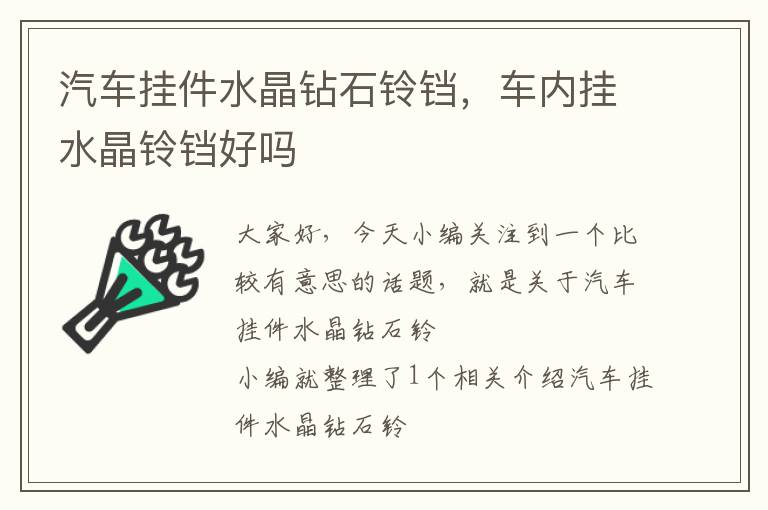 汽车挂件水晶钻石铃铛，车内挂水晶铃铛好吗

大家好，今天小编关注到一个比较有意思的话题，就是关于汽车挂件水晶钻石铃
小编就整理了1个相关介绍汽车挂件水晶钻石铃